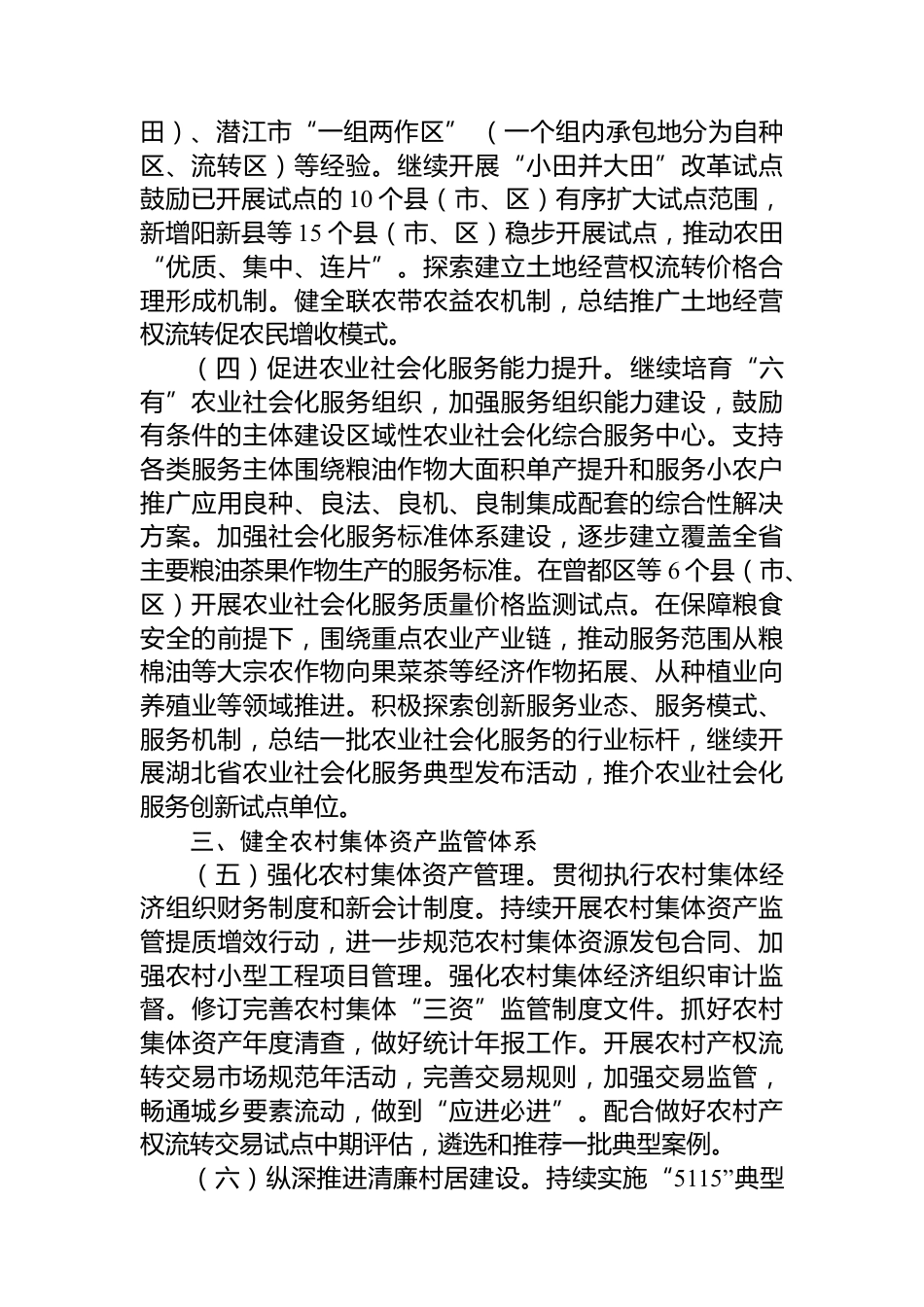 田）、潜江市“一组两作区”（一个组内承包地分为自种区、流转区）等经验。继续开展“小田并大田”改革试点鼓励已开展试点的10个县（市、区）有序扩大试点范围，新增阳新县等15个县（市、区）稳步开展试点，推动农田“优质、集中、连片”。探索建立土地经营权流转价格合理形成机制。健全联农带农益农机制，总结推广土地经营权流转促农民增收模式。

（四）促进农业社会化服务能力提升。继续培育“六有”农业社会化服务组织，加强服务组织能力建设，鼓励有条件的主体建设区域性农业社会化综合服务中心。支持各类服务主体围绕粮油作物大面积单产提升和服务小农户推广应用良种、良法、良机、良制集成配套的综合性解决方案。加强社会化服务标准体系建设，逐步建立覆盖全省主要粮油茶果作物生产的服务标准。在曾都区等6个县（市、区）开展农业社会化服务质量价格监测试点。在保障粮食安全的前提下，围绕重点农业产业链，推动服务范围从粮棉油等大宗农作物向果菜茶等经济作物拓展、从种植业向养殖业等领域推进。积极探索创新服务业态、服务模式、服务机制，总结一批农业社会化服务的行业标杆，继续开展湖北省农业社会化服务典型发布活动，推介农业社会化服务创新试点单位。

三、健全农村集体资产监管体系

（五）强化农村集体资产管理。贯彻执行农村集体经济组织财务制度和新会计制度。持续开展农村集体资产监管提质增效行动，进一步规范农村集体资源发包合同、加强农村小型工程项目管理。强化农村集体经济组织审计监督。修订完善农村集体“三资”监管制度文件。抓好农村集体资产年度清查，做好统计年报工作。开展农村产权流转交易市场规范年活动，完善交易规则，加强交易监管，畅通城乡要素流动，做到“应进必进”。配合做好农村产权流转交易试点中期评估，遴选和推荐一批典型案例。

（六）纵深推进清廉村居建设。持续实施“5115”典型